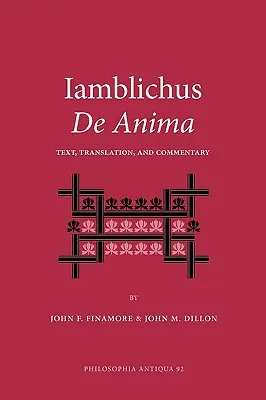 Iamblichus
De Anima

TEXT, TRANSLATION, AND COMMENTARY

BY

JOHN F. FINAMORE & JOHN M. DILLON

PHILOSOPHIA ANTIQUA 92